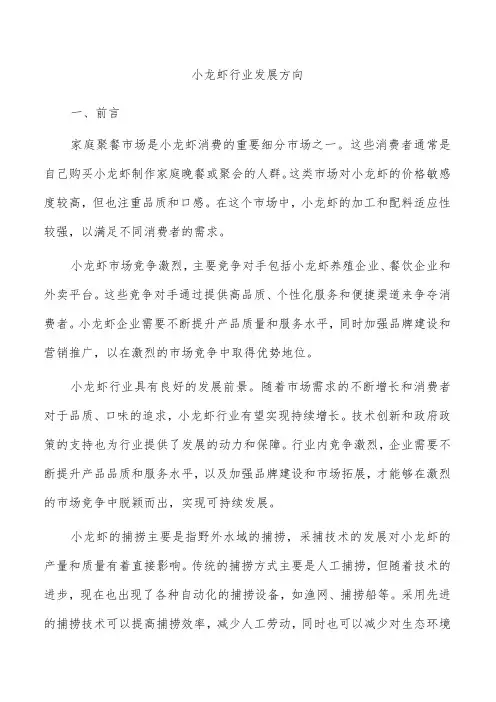 小龙虾行业发展方向

一、前言

家庭聚餐市场是小龙虾消费的重要细分市场之一。这些消费者通常是自己购买小龙虾制作家庭晚餐或聚会的人群。这类市场对小龙虾的价格敏感度较高，但也注重品质和口感。在这个市场中，小龙虾的加工和配料适应性较强，以满足不同消费者的需求。

小龙虾市场竞争激烈，主要竞争对手包括小龙虾养殖企业、餐饮企业和外卖平台。这些竞争对手通过提供高品质、个性化服务和便捷渠道来争夺消费者。小龙虾企业需要不断提升产品质量和服务水平，同时加强品牌建设和营销推广，以在激烈的市场竞争中取得优势地位。

小龙虾行业具有良好的发展前景。随着市场需求的不断增长和消费者对于品质、口味的追求，小龙虾行业有望实现持续增长。技术创新和政府政策的支持也为行业提供了发展的动力和保障。行业内竞争激烈，企业需要不断提升产品品质和服务水平，以及加强品牌建设和市场拓展，才能够在激烈的市场竞争中脱颖而出，实现可持续发展。

小龙虾的捕捞主要是指野外水域的捕捞，采捕技术的发展对小龙虾的产量和质量有着直接影响。传统的捕捞方式主要是人工捕捞，但随着技术的进步，现在也出现了各种自动化的捕捞设备，如渔网、捕捞船等。采用先进的捕捞技术可以提高捕捞效率，减少人工劳动，同时也可以减少对生态环境